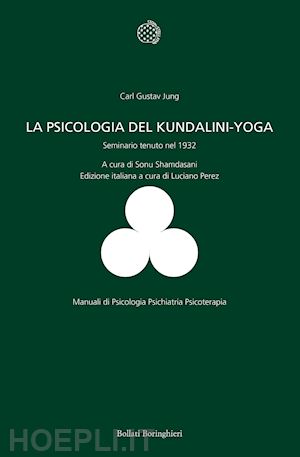 Carl Gustav Jung

LA PSICOLOGIA DEL KUNDALINI-YOGA

Seminario tenuto nel 1932

A cura di Sonu Shamdasani
Edizione italiana a cura di Luciano Perez

Manuali di Psicologia Psichiatria Psicoterapia

Bollati Boringhieri

HOEPLI.IT